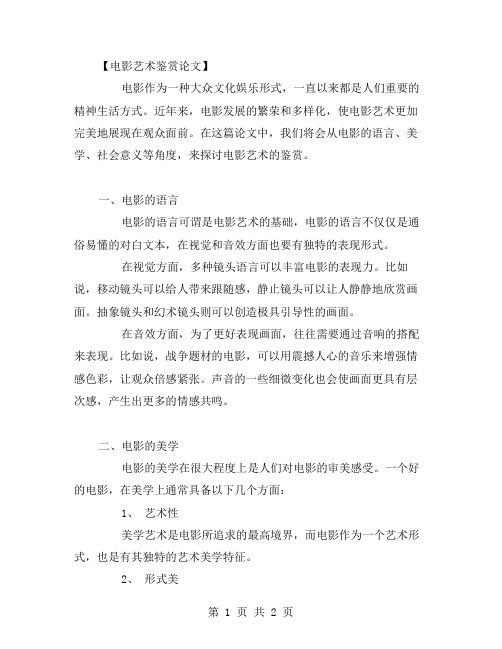 【电影艺术鉴赏论文】

电影作为一种大众文化娱乐形式，一直以来都是人们重要的精神生活方式。近年来，电影发展的繁荣和多样化，使电影艺术更加完美地展现在观众面前。在这篇论文中，我们将会从电影的语言、美学、社会意义等角度，来探讨电影艺术的鉴赏。

一、电影的语言

电影的语言可谓是电影艺术的基础，电影的语言不仅仅是通俗易懂的对白文本，在视觉和音效方面也要有独特的表现形式。

在视觉方面，多种镜头语言可以丰富电影的表现力。比如说，移动镜头可以给人带来跟随感，静止镜头可以让人静静地欣赏画面。抽象镜头和幻术镜头则可以创造极具引导性的画面。

在音效方面，为了更好表现画面，往往需要通过音响的搭配来表现。比如说，战争题材的电影，可以用震撼人心的音乐来增强情感色彩，让观众倍感紧张。声音的一些细微变化也会使画面更具有层次感，产生出更多的情感共鸣。

二、电影的美学

电影的美学在很大程度上是人们对电影的审美感受。一个好的电影，在美学上通常具备以下几个方面：

1、 艺术性

美学艺术是电影所追求的最高境界，而电影作为一个艺术形式，也是有其独特的艺术美学特征。

2、 形式美

第 1 页 共 2 页